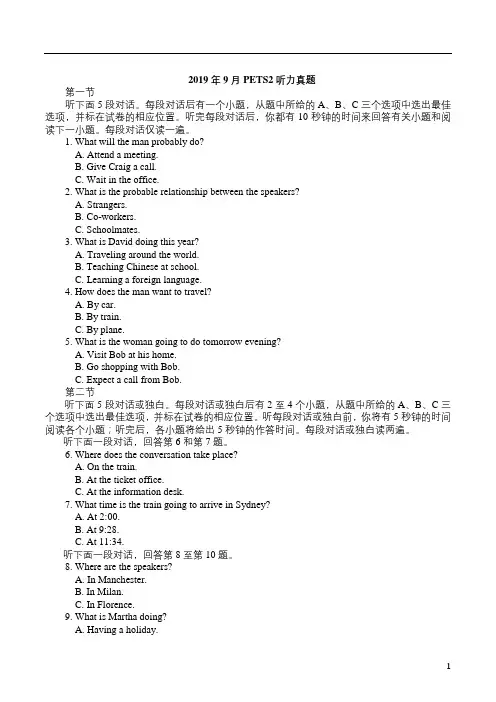 2019 年 9 月 PETS2 听力真题

第一节

听下面 5 段对话。每段对话后有一个小题，从题中所给的 A、B、C 三个选项中选出最佳选项，并标在试卷的相应位置。听完每段对话后，你都有 10 秒钟的时间来回答有关小题和阅读下一小题。每段对话仅读一遍。

1. What will the man probably do?
A. Attend a meeting.
B. Give Craig a call.
C. Wait in the office.

2. What is the probable relationship between the speakers?
A. Strangers.
B. Co-workers.
C. Schoolmates.

3. What is David doing this year?
A. Traveling around the world.
B. Teaching Chinese at school.
C. Learning a foreign language.

4. How does the man want to travel?
A. By car.
B. By train.
C. By plane.

5. What is the woman going to do tomorrow evening?
A. Visit Bob at his home.
B. Go shopping with Bob.
C. Expect a call from Bob.

第二节

听下面 5 段对话或独白。每段对话或独白后有 2 至 4 个小题，从题中所给的 A、B、C 三个选项中选出最佳选项，并标在试卷的相应位置。听每段对话或独白前，你将有 5 秒钟的时间阅读各个小题；听完后，各小题将给出 5 秒钟的作答时间。每段对话或独白读两遍。

听下面一段对话，回答第 6 和第 7 题。

6. Where does the conversation take place?
A. On the train.
B. At the ticket office.
C. At the information desk.

7. What time is the train going to arrive in Sydney?
A. At 2:00.
B. At 9:28.
C. At 11:34.

听下面一段对话，回答第 8 至第 10 题。

8. Where are the speakers?
A. In Manchester.
B. In Milan.
C. In Florence.

9. What is Martha doing?
A. Having a holiday.

1